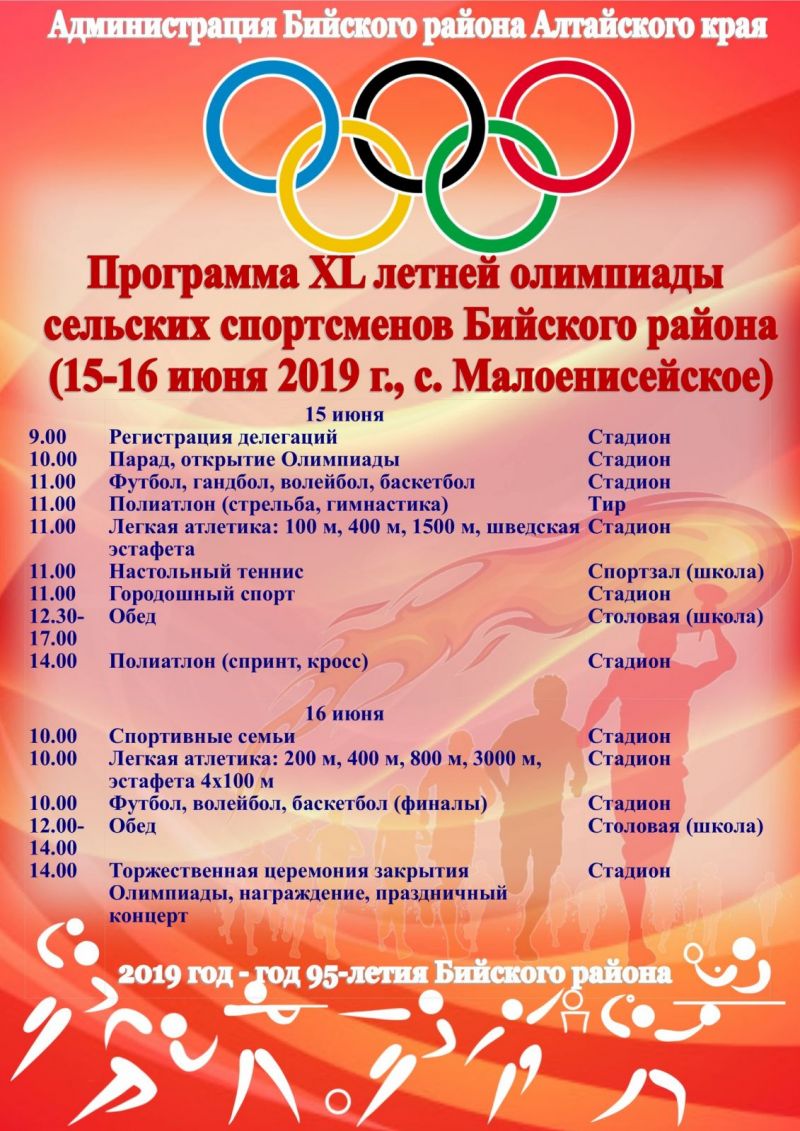 Администрация Бийского района Алтайского края

Программа XL летней олимпиады сельских спортсменов Бийского района (15-16 июня 2019 г., с. Малоенисейское)

15 июня

| | | |
|---|---|---|
| 9.00 | Регистрация делегаций | Стадион |
| 10.00 | Парад, открытие Олимпиады | Стадион |
| 11.00 | Футбол, гандбол, волейбол, баскетбол | Стадион |
| 11.00 | Полиатлон (стрельба, гимнастика) | Тир |
| 11.00 | Легкая атлетика: 100 м, 400 м, 1500 м, шведская эстафета | Стадион |
| 11.00 | Настольный теннис | Спортзал (школа) |
| 11.00 | Городошный спорт | Стадион |
| 12.30-17.00 | Обед | Столовая (школа) |
| 14.00 | Полиатлон (спринт, кросс) | Стадион |

16 июня

| | | |
|---|---|---|
| 10.00 | Спортивные семьи | Стадион |
| 10.00 | Легкая атлетика: 200 м, 400 м, 800 м, 3000 м, эстафета 4х100 м | Стадион |
| 10.00 | Футбол, волейбол, баскетбол (финалы) | Стадион |
| 12.00-14.00 | Обед | Столовая (школа) |
| 14.00 | Торжественная церемония закрытия Олимпиады, награждение, праздничный концерт | Стадион |

2019 год - год 95-летия Бийского района